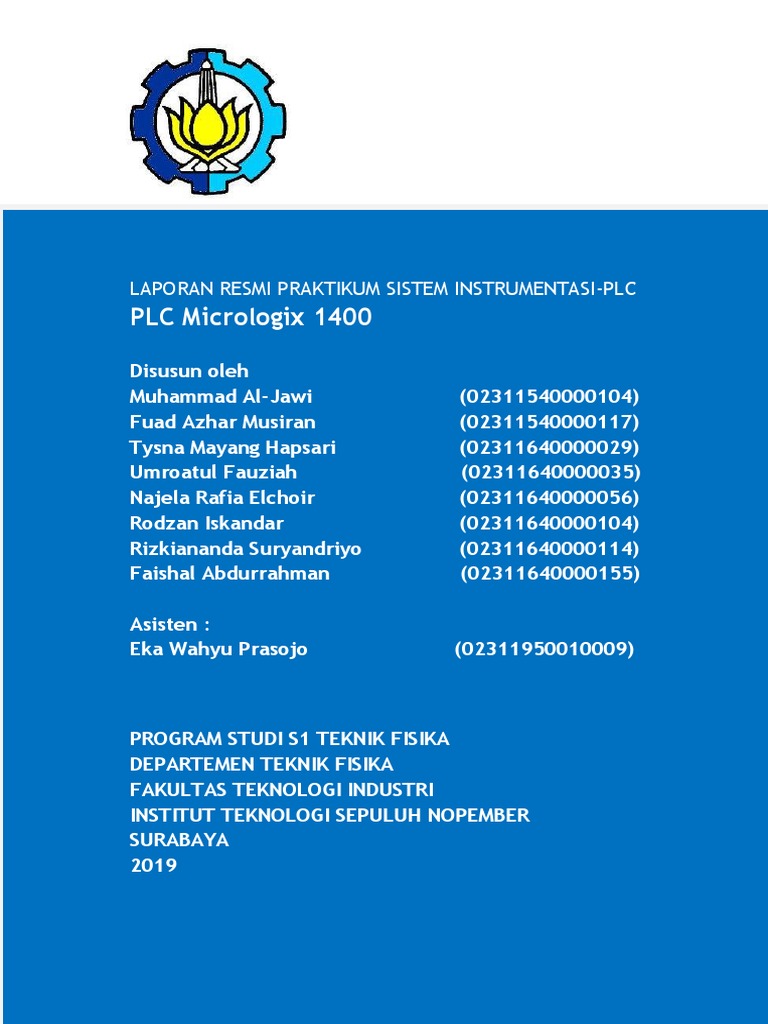 LAPORAN RESMI PRAKTIKUM SISTEM INSTRUMENTASI-PLC
PLC Micrologix 1400

Disusun oleh
Muhammad Al-Jawi (02311540000104)
Fuad Azhar Musiran (02311540000117)
Tysna Mayang Hapsari (02311640000029)
Umroatul Fauziah (02311640000035)
Najela Rafia Elchoir (02311640000056)
Rodzan Iskandar (02311640000104)
Rizkiananda Suryandriyo (02311640000114)
Faishal Abdurrahman (02311640000155)

Asisten :
Eka Wahyu Prasojo (02311950010009)

PROGRAM STUDI S1 TEKNIK FISIKA
DEPARTEMEN TEKNIK FISIKA
FAKULTAS TEKNOLOGI INDUSTRI
INSTITUT TEKNOLOGI SEPULUH NOPEMBER
SURABAYA
2019